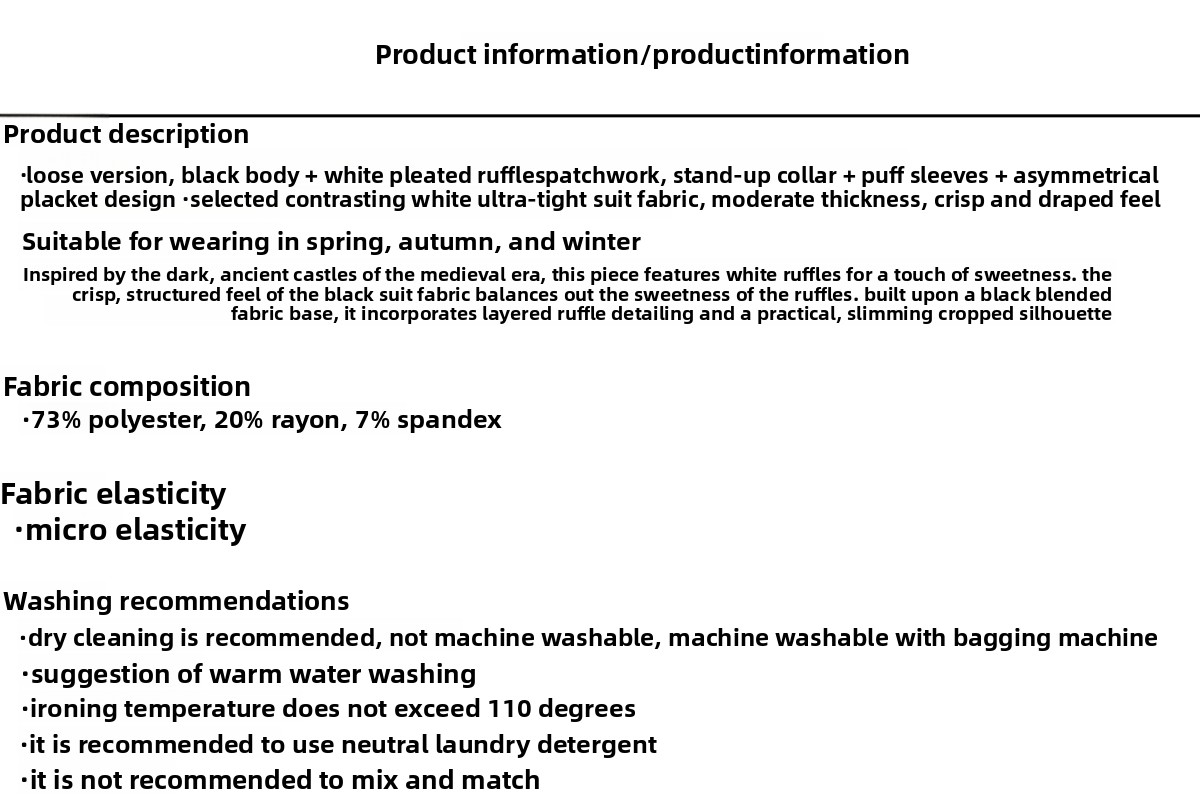 Product information/productinformation

Product description

·loose version, black body + white pleated rufflespatchwork, stand-up collar + puff sleeves + asymmetrical placket design ·selected contrasting white ultra-tight suit fabric, moderate thickness, crisp and draped feel

Suitable for wearing in spring, autumn, and winter

Inspired by the dark, ancient castles of the medieval era, this piece features white ruffles for a touch of sweetness. the crisp, structured feel of the black suit fabric balances out the sweetness of the ruffles. built upon a black blended fabric base, it incorporates layered ruffle detailing and a practical, slimming cropped silhouette

Fabric composition

·73% polyester, 20% rayon, 7% spandex

Fabric elasticity

·micro elasticity

Washing recommendations

·dry cleaning is recommended, not machine washable, machine washable with bagging machine

·suggestion of warm water washing

·ironing temperature does not exceed 110 degrees

·it is recommended to use neutral laundry detergent

·it is not recommended to mix and match